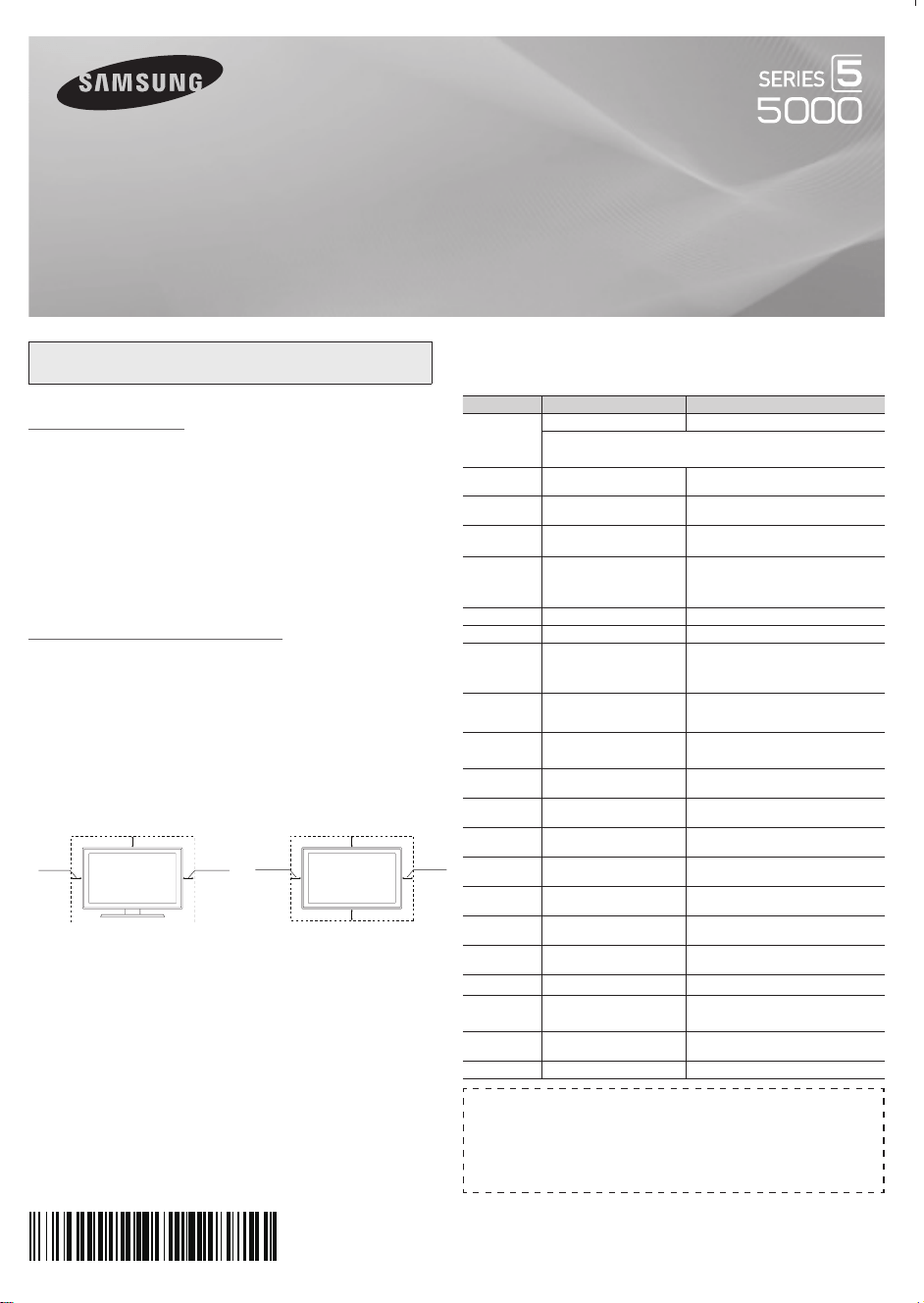 SAMSUNG

SERIES 5
5000